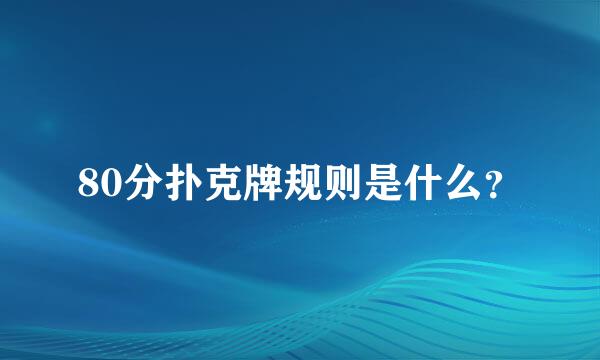 80分扑克牌规则是什么?